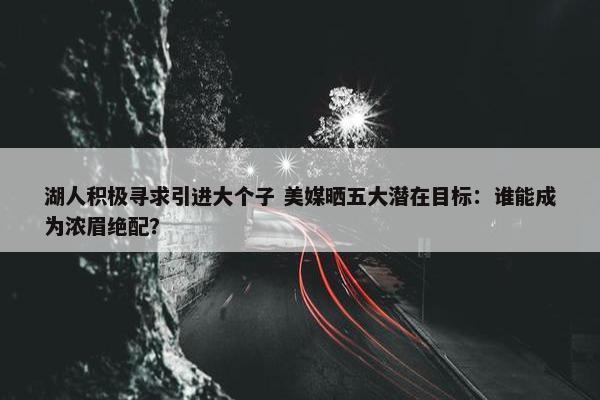 湖人积极寻求引进大个子 美媒晒五大潜在目标：谁能成为浓眉绝配？